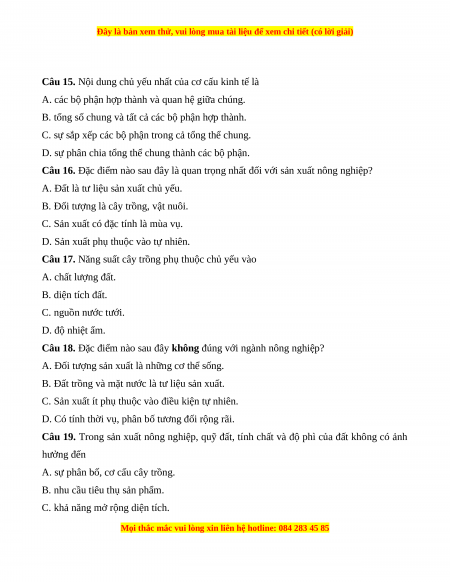 Đây là bản xem thử, vui lòng mua tài liệu để xem chi tiết (có lời giải)

Câu 15. Nội dung chủ yếu nhất của cơ cấu kinh tế là
A. các bộ phận hợp thành và quan hệ giữa chúng.
B. tổng số chung và tất cả các bộ phận hợp thành.
C. sự sắp xếp các bộ phận trong cả tổng thể chung.
D. sự phân chia tổng thể chung thành các bộ phận.
Câu 16. Đặc điểm nào sau đây là quan trọng nhất đối với sản xuất nông nghiệp?
A. Đất là tư liệu sản xuất chủ yếu.
B. Đối tượng là cây trồng, vật nuôi.
C. Sản xuất có đặc tính là mùa vụ.
D. Sản xuất phụ thuộc vào tự nhiên.
Câu 17. Năng suất cây trồng phụ thuộc chủ yếu vào
A. chất lượng đất.
B. diện tích đất.
C. nguồn nước tưới.
D. độ nhiệt ẩm.
Câu 18. Đặc điểm nào sau đây không đúng với ngành nông nghiệp?
A. Đối tượng sản xuất là những cơ thể sống.
B. Đất trồng và mặt nước là tư liệu sản xuất.
C. Sản xuất ít phụ thuộc vào điều kiện tự nhiên.
D. Có tính thời vụ, phân bố tương đối rộng rãi.
Câu 19. Trong sản xuất nông nghiệp, quỹ đất, tính chất và độ phì của đất không có ảnh hưởng đến
A. sự phân bố, cơ cấu cây trồng.
B. nhu cầu tiêu thụ sản phẩm.
C. khả năng mở rộng diện tích.

Mọi thắc mắc vui lòng xin liên hệ hotline: 084 283 45 85